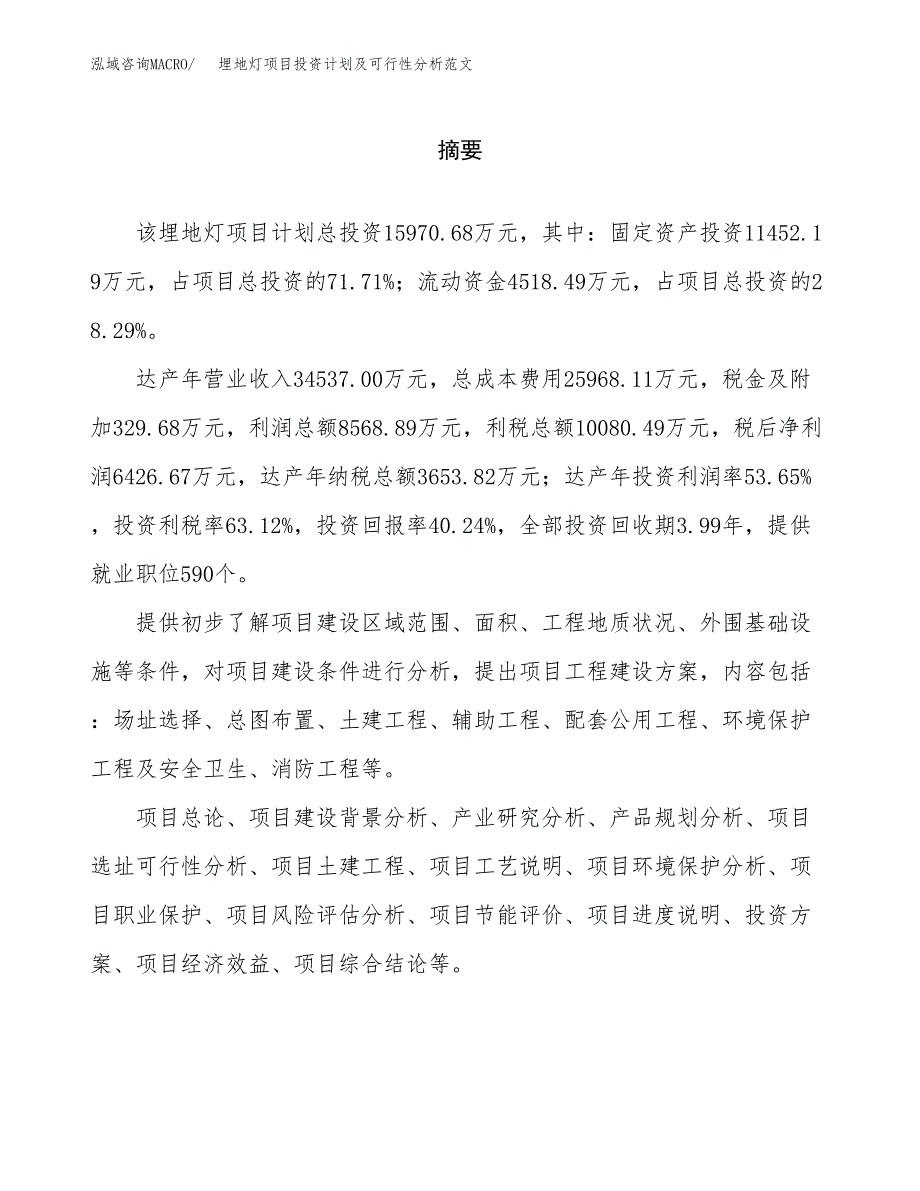 泓域咨询MACRO/　埋地灯项目投资计划及可行性分析范文

摘要

该埋地灯项目计划总投资15970.68万元，其中：固定资产投资11452.19万元，占项目总投资的71.71%；流动资金4518.49万元，占项目总投资的28.29%。

达产年营业收入34537.00万元，总成本费用25968.11万元，税金及附加329.68万元，利润总额8568.89万元，利税总额10080.49万元，税后净利润6426.67万元，达产年纳税总额3653.82万元；达产年投资利润率53.65%，投资利税率63.12%，投资回报率40.24%，全部投资回收期3.99年，提供就业职位590个。

提供初步了解项目建设区域范围、面积、工程地质状况、外围基础设施等条件，对项目建设条件进行分析，提出项目工程建设方案，内容包括：场址选择、总图布置、土建工程、辅助工程、配套公用工程、环境保护工程及安全卫生、消防工程等。

项目总论、项目建设背景分析、产业研究分析、产品规划分析、项目选址可行性分析、项目土建工程、项目工艺说明、项目环境保护分析、项目职业保护、项目风险评估分析、项目节能评价、项目进度说明、投资方案、项目经济效益、项目综合结论等。